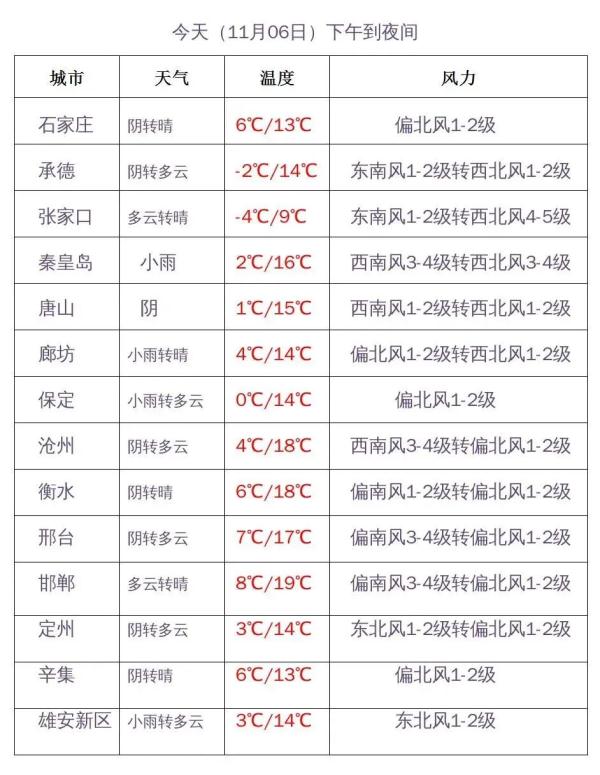 今天（11月06日）下午到夜间

| 城市 | 天气 | 温度 | 风力 |
|---|---|---|---|
| 石家庄 | 阴转晴 | 6℃/13℃ | 偏北风1-2级 |
| 承德 | 阴转多云 | -2℃/14℃ | 东南风1-2级转西北风1-2级 |
| 张家口 | 多云转晴 | -4℃/9℃ | 东南风1-2级转西北风4-5级 |
| 秦皇岛 | 小雨 | 2℃/16℃ | 西南风3-4级转西北风3-4级 |
| 唐山 | 阴 | 1℃/15℃ | 西南风1-2级转西北风1-2级 |
| 廊坊 | 小雨转晴 | 4℃/14℃ | 偏北风1-2级转西北风1-2级 |
| 保定 | 小雨转多云 | 0℃/14℃ | 偏北风1-2级 |
| 沧州 | 阴转多云 | 4℃/18℃ | 西南风3-4级转偏北风1-2级 |
| 衡水 | 阴转晴 | 6℃/18℃ | 偏南风1-2级转偏北风1-2级 |
| 邢台 | 阴转多云 | 7℃/17℃ | 偏南风3-4级转偏北风1-2级 |
| 邯郸 | 多云转晴 | 8℃/19℃ | 偏南风3-4级转偏北风1-2级 |
| 定州 | 阴转多云 | 3℃/14℃ | 东北风1-2级转偏北风1-2级 |
| 辛集 | 阴转晴 | 6℃/13℃ | 偏北风1-2级 |
| 雄安新区 | 小雨转多云 | 3℃/14℃ | 东北风1-2级 |